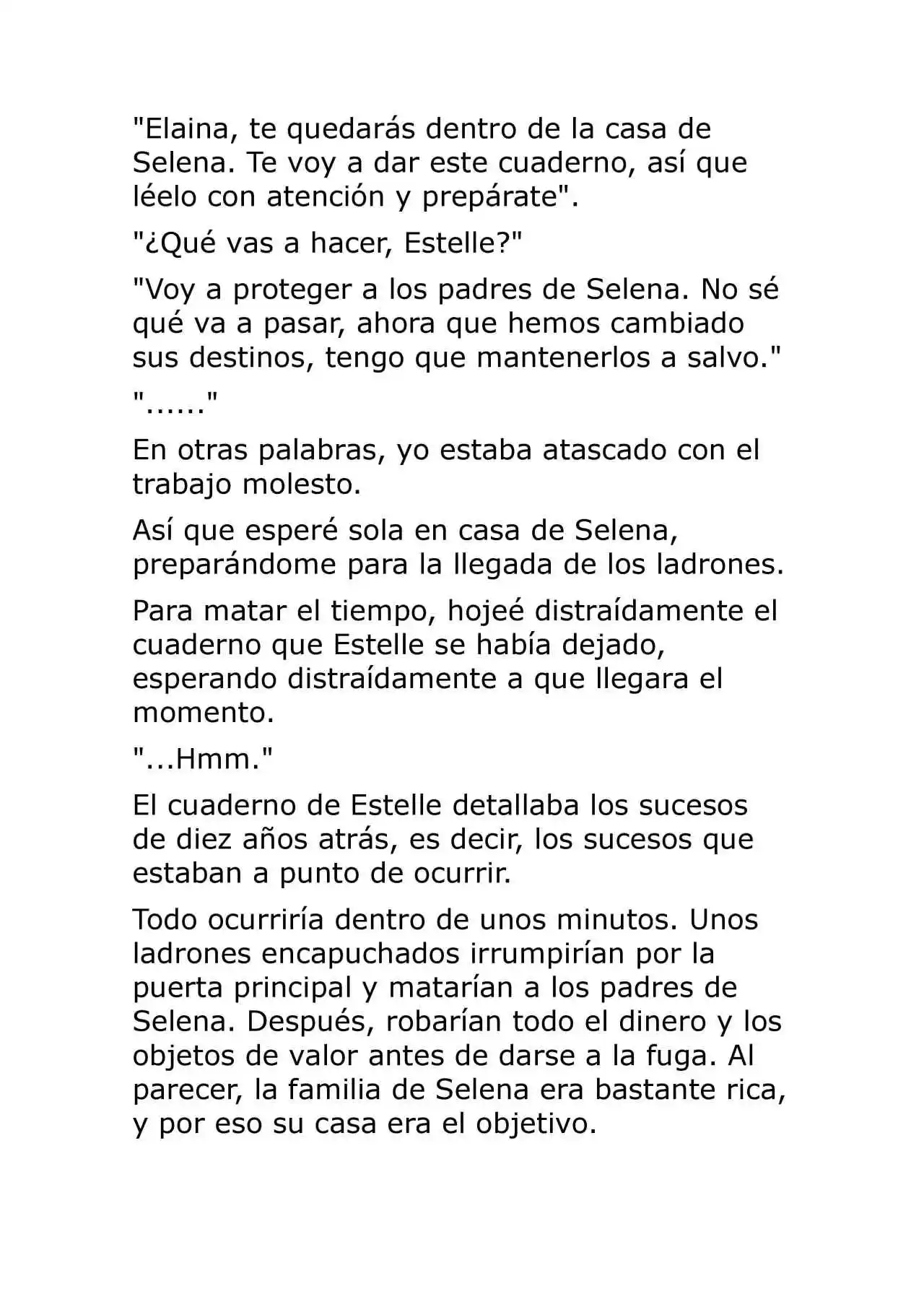 "Elaina, te quedarás dentro de la casa de Selena. Te voy a dar este cuaderno, así que léelo con atención y prepárate".

"¿Qué vas a hacer, Estelle?"

"Voy a proteger a los padres de Selena. No sé qué va a pasar, ahora que hemos cambiado sus destinos, tengo que mantenerlos a salvo."

"......"

En otras palabras, yo estaba atascado con el trabajo molesto.

Así que esperé sola en casa de Selena, preparándome para la llegada de los ladrones.

Para matar el tiempo, hojeé distraídamente el cuaderno que Estelle se había dejado, esperando distraídamente a que llegara el momento.

"...Hmm."

El cuaderno de Estelle detallaba los sucesos de diez años atrás, es decir, los sucesos que estaban a punto de ocurrir.

Todo ocurriría dentro de unos minutos. Unos ladrones encapuchados irrumpirían por la puerta principal y matarían a los padres de Selena. Después, robarían todo el dinero y los objetos de valor antes de darse a la fuga. Al parecer, la familia de Selena era bastante rica, y por eso su casa era el objetivo.